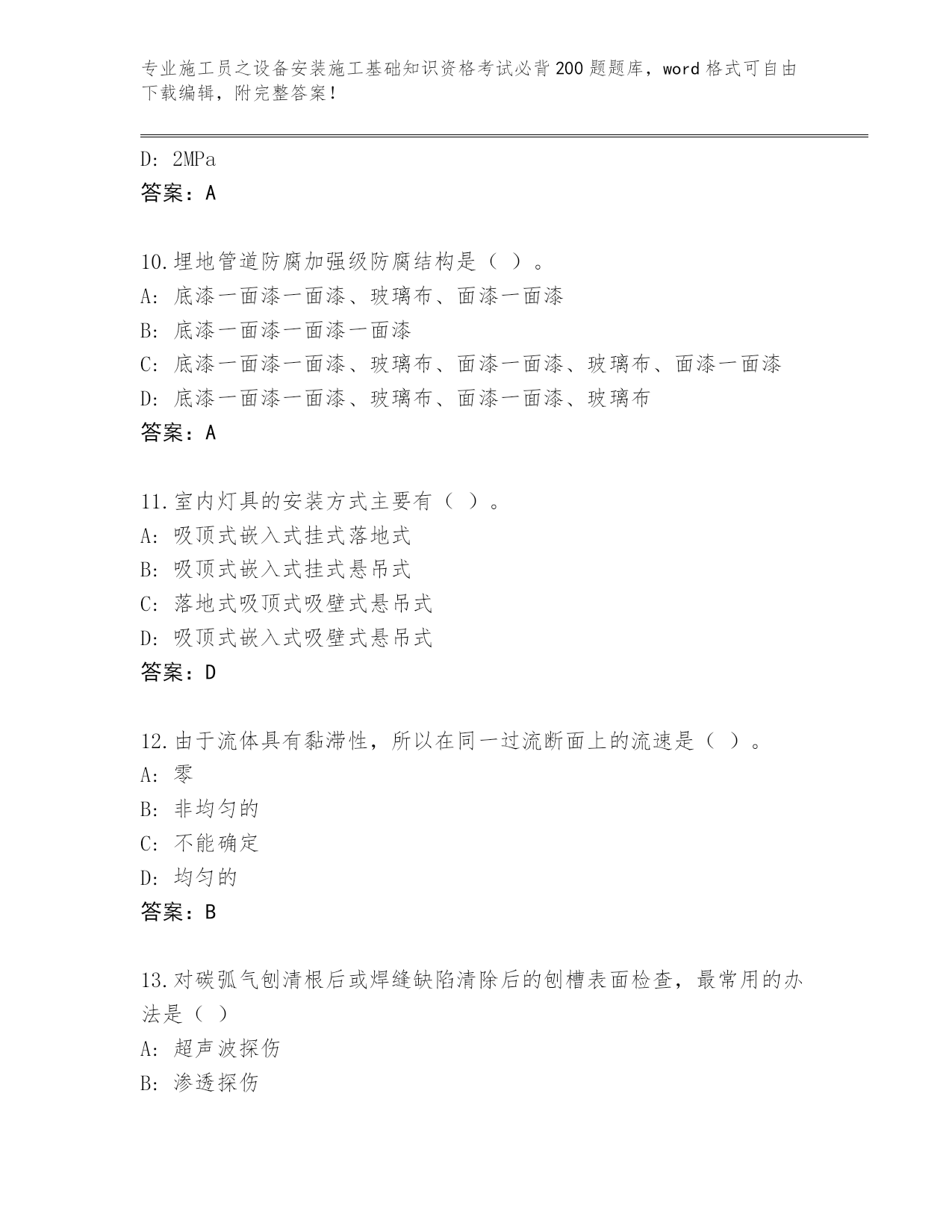 专业施工员之设备安装施工基础知识资格考试必背200题题库，word格式可自由下载编辑，附完整答案！

D: 2MPa
答案：A

10.埋地管道防腐加强级防腐结构是（ ）。
A: 底漆一面漆一面漆、玻璃布、面漆一面漆
B: 底漆一面漆一面漆一面漆
C: 底漆一面漆一面漆、玻璃布、面漆一面漆、玻璃布、面漆一面漆
D: 底漆一面漆一面漆、玻璃布、面漆一面漆、玻璃布
答案：A

11.室内灯具的安装方式主要有（ ）。
A: 吸顶式嵌入式挂式落地式
B: 吸顶式嵌入式挂式悬吊式
C: 落地式吸顶式吸壁式悬吊式
D: 吸顶式嵌入式吸壁式悬吊式
答案：D

12.由于流体具有黏滞性，所以在同一过流断面上的流速是（ ）。
A: 零
B: 非均匀的
C: 不能确定
D: 均匀的
答案：B

13.对碳弧气刨清根后或焊缝缺陷清除后的刨槽表面检查，最常用的办法是（ ）
A: 超声波探伤
B: 渗透探伤